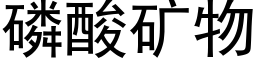 磷酸矿物